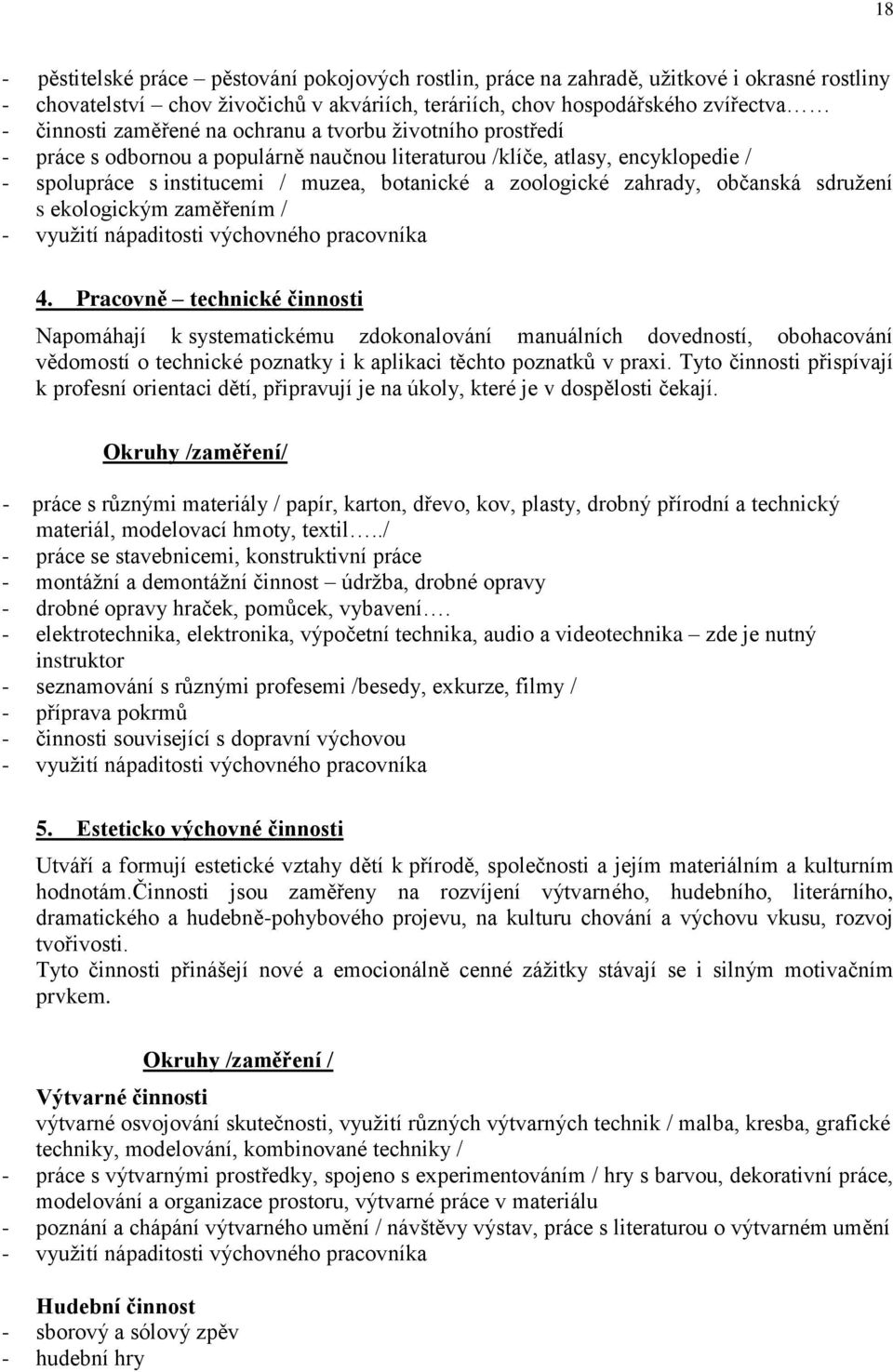 18

- pěstitelské práce – pěstování pokojových rostlin, práce na zahradě, užitkové i okrasné rostliny
- chovatelství – chov živočichů v akváriích, teráriích, chov hospodářského zvířectva……
- činnosti zaměřené na ochranu a tvorbu životního prostředí
- práce s odbornou a populárně naučnou literaturou /klíče, atlasy, encyklopedie /
- spolupráce s institucemi / muzea, botanické a zoologické zahrady, občanská sdružení s ekologickým zaměřením /
- využití nápaditosti výchovného pracovníka

4. Pracovně – technické činnosti

Napomáhají k systematickému zdokonalování manuálních dovedností, obohacování vědomostí o technické poznatky i k aplikaci těchto poznatků v praxi. Tyto činnosti přispívají k profesní orientaci dětí, připravují je na úkoly, které je v dospělosti čekají.

Okruhy /zaměření/

- práce s různými materiály / papír, karton, dřevo, kov, plasty, drobný přírodní a technický materiál, modelovací hmoty, textil…../
- práce se stavebnicemi, konstruktivní práce
- montážní a demontážní činnost – údržba, drobné opravy
- drobné opravy hraček, pomůcek, vybavení….
- elektrotechnika, elektronika, výpočetní technika, audio a videotechnika – zde je nutný instruktor
- seznamování s různými profesemi /besedy, exkurze, filmy /
- příprava pokrmů
- činnosti související s dopravní výchovou
- využití nápaditosti výchovného pracovníka

5. Esteticko výchovné činnosti

Utváří a formují estetické vztahy dětí k přírodě, společnosti a jejím materiálním a kulturním hodnotám.Činnosti jsou zaměřeny na rozvíjení výtvarného, hudebního, literárního, dramatického a hudebně-pohybového projevu, na kulturu chování a výchovu vkusu, rozvoj tvořivosti.
Tyto činnosti přinášejí nové a emocionálně cenné zážitky stávají se i silným motivačním prvkem.

Okruhy /zaměření /

Výtvarné činnosti
výtvarné osvojování skutečnosti, využití různých výtvarných technik / malba, kresba, grafické techniky, modelování, kombinované techniky /
- práce s výtvarnými prostředky, spojeno s experimentováním / hry s barvou, dekorativní práce, modelování a organizace prostoru, výtvarné práce v materiálu
- poznání a chápání výtvarného umění / návštěvy výstav, práce s literaturou o výtvarném umění
- využití nápaditosti výchovného pracovníka

Hudební činnost
- sborový a sólový zpěv
- hudební hry